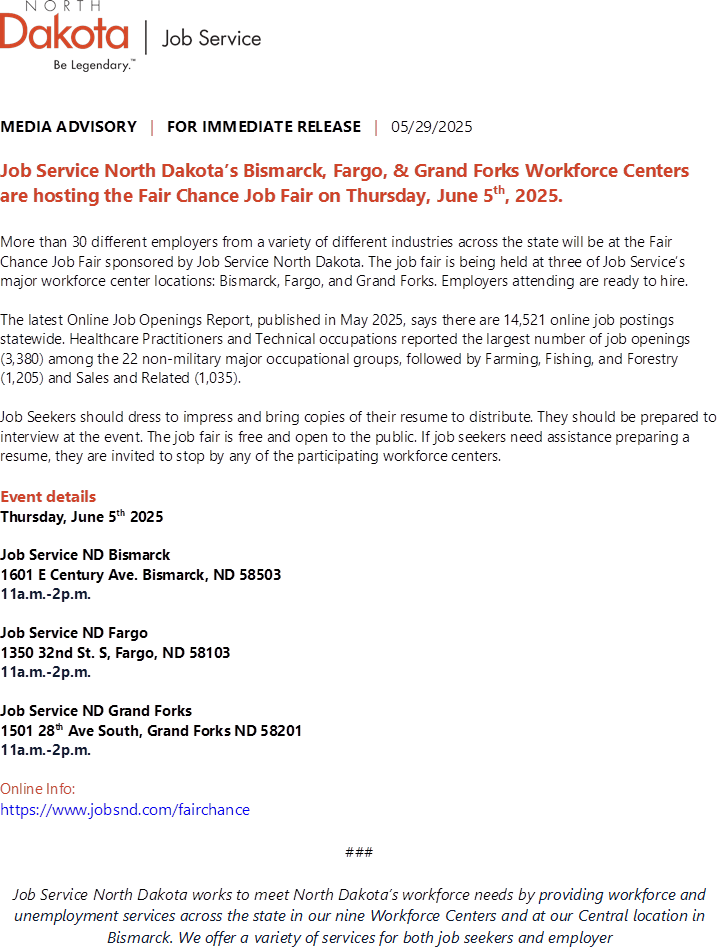 NORTH
Dakota | Job Service
Be Legendary.™

MEDIA ADVISORY | FOR IMMEDIATE RELEASE | 05/29/2025

Job Service North Dakota's Bismarck, Fargo, & Grand Forks Workforce Centers are hosting the Fair Chance Job Fair on Thursday, June 5$^{th}$, 2025.

More than 30 different employers from a variety of different industries across the state will be at the Fair Chance Job Fair sponsored by Job Service North Dakota. The job fair is being held at three of Job Service's major workforce center locations: Bismarck, Fargo, and Grand Forks. Employers attending are ready to hire.

The latest Online Job Openings Report, published in May 2025, says there are 14,521 online job postings statewide. Healthcare Practitioners and Technical occupations reported the largest number of job openings (3,380) among the 22 non-military major occupational groups, followed by Farming, Fishing, and Forestry (1,205) and Sales and Related (1,035).

Job Seekers should dress to impress and bring copies of their resume to distribute. They should be prepared to interview at the event. The job fair is free and open to the public. If job seekers need assistance preparing a resume, they are invited to stop by any of the participating workforce centers.

Event details
Thursday, June 5$^{th}$ 2025

Job Service ND Bismarck
1601 E Century Ave. Bismarck, ND 58503
11a.m.-2p.m.

Job Service ND Fargo
1350 32nd St. S, Fargo, ND 58103
11a.m.-2p.m.

Job Service ND Grand Forks
1501 28$^{th}$ Ave South, Grand Forks ND 58201
11a.m.-2p.m.

Online Info:
https://www.jobsnd.com/fairchance

###

Job Service North Dakota works to meet North Dakota's workforce needs by providing workforce and unemployment services across the state in our nine Workforce Centers and at our Central location in Bismarck. We offer a variety of services for both job seekers and employer